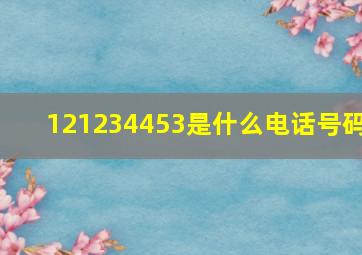 121234453是什么电话号码